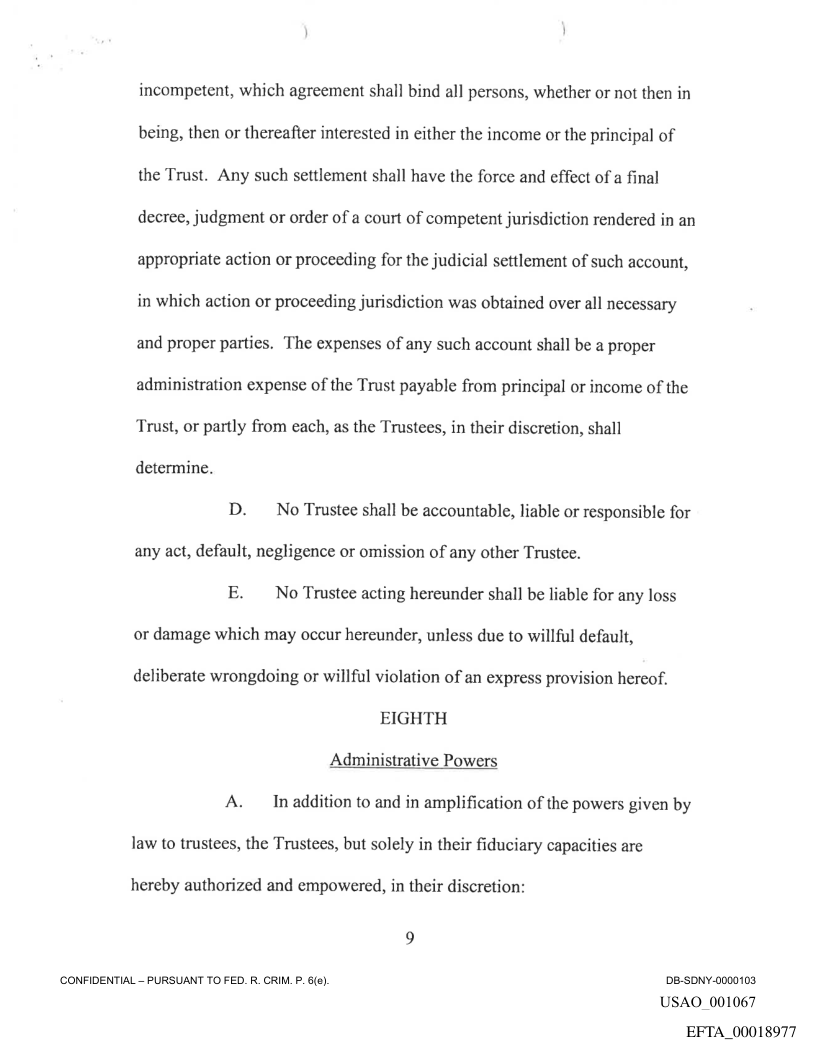 incompetent, which agreement shall bind all persons, whether or not then in being, then or thereafter interested in either the income or the principal of the Trust. Any such settlement shall have the force and effect of a final decree, judgment or order of a court of competent jurisdiction rendered in an appropriate action or proceeding for the judicial settlement of such account, in which action or proceeding jurisdiction was obtained over all necessary and proper parties. The expenses of any such account shall be a proper administration expense of the Trust payable from principal or income of the Trust, or partly from each, as the Trustees, in their discretion, shall determine.

D. No Trustee shall be accountable, liable or responsible for any act, default, negligence or omission of any other Trustee.

E. No Trustee acting hereunder shall be liable for any loss or damage which may occur hereunder, unless due to willful default, deliberate wrongdoing or willful violation of an express provision hereof.

EIGHTH

Administrative Powers

A. In addition to and in amplification of the powers given by law to trustees, the Trustees, but solely in their fiduciary capacities are hereby authorized and empowered, in their discretion:

9

CONFIDENTIAL – PURSUANT TO FED. R. CRIM. P. 6(e).

DB-SDNY-0000103

USAO_001067

EFTA_00018977